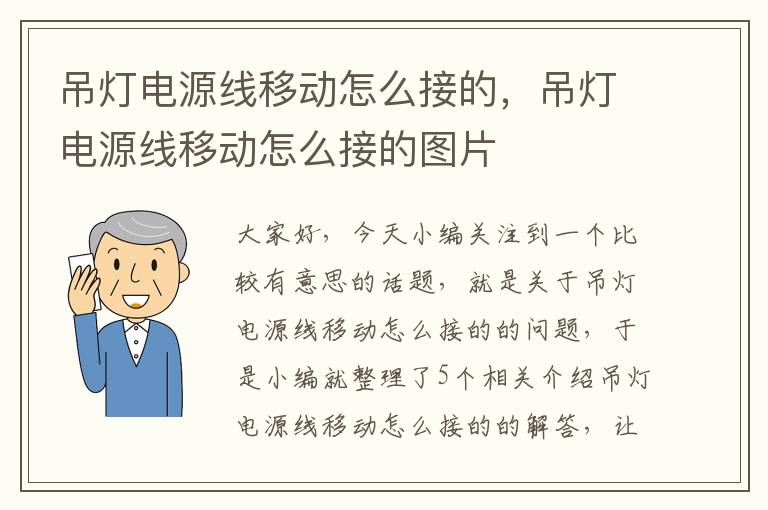 吊灯电源线移动怎么接的，吊灯电源线移动怎么接的图片

大家好，今天小编关注到一个比较有意思的话题，就是关于吊灯电源线移动怎么接的的问题，于是小编就整理了5个相关介绍吊灯电源线移动怎么接的的解答，让